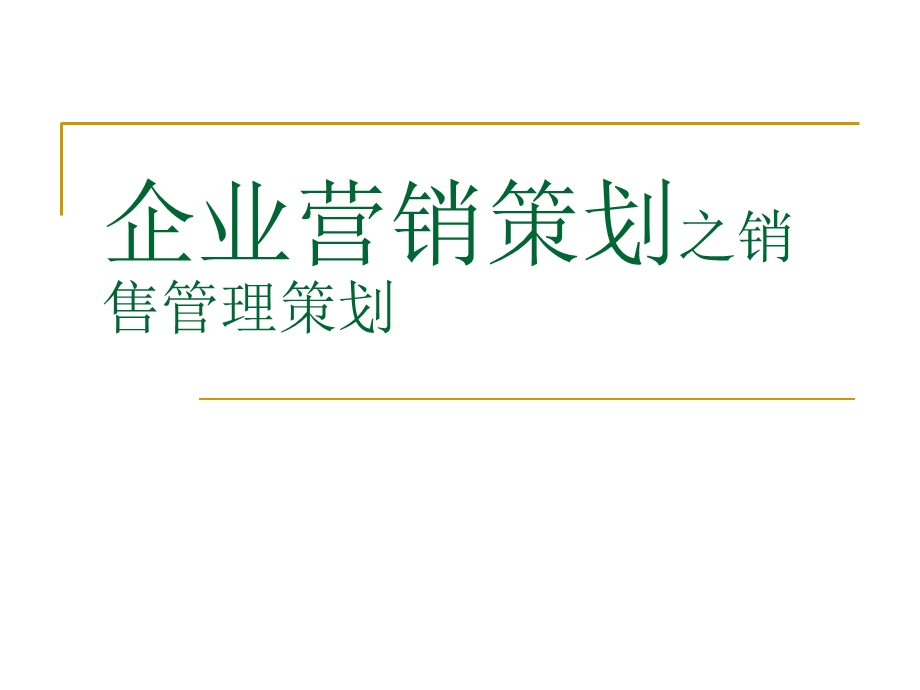 企业营销策划之销售管理策划